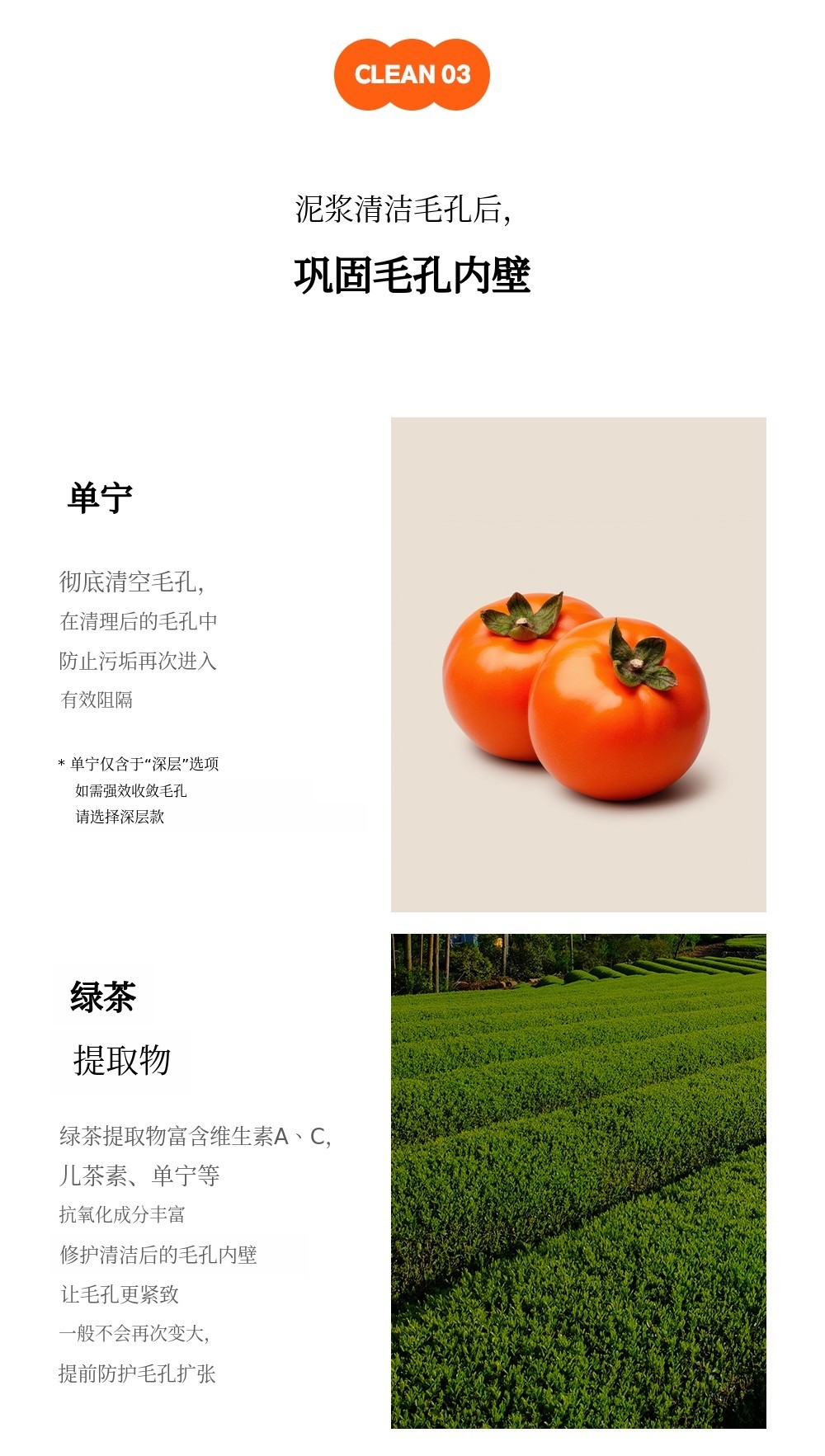 CLEAN 03

泥浆清洁毛孔后,

巩固毛孔内壁

单宁

彻底清空毛孔,
在清理后的毛孔中
防止污垢再次进入
有效阻隔

* 单宁仅含于“深层”选项
如需强效收敛毛孔
请选择深层款

绿茶
提取物

绿茶提取物富含维生素A、C,
儿茶素、单宁等
抗氧化成分丰富
修护清洁后的毛孔内壁
让毛孔更紧致
一般不会再次变大,
提前防护毛孔扩张